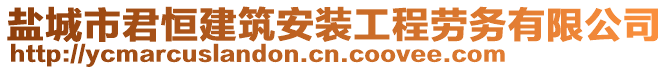 盐城市君恒建筑安装工程劳务有限公司
http://ycmarcuslandon.cn.coovee.com